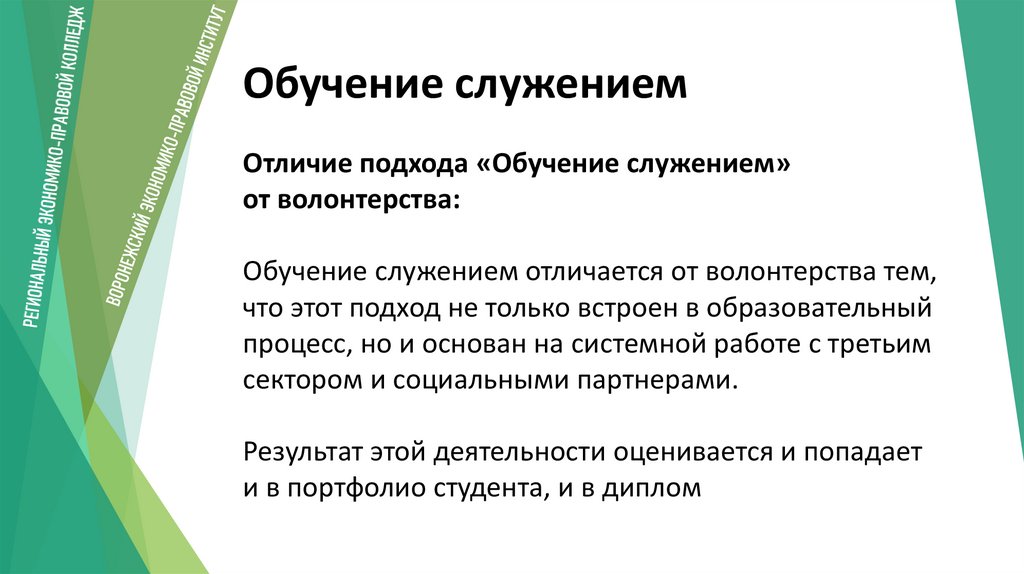 РЕГИОНАЛЬНЫЙ ЭКОНОМИКО-ПРАВОВОЙ КОЛЛЕДЖ

ВОРОНЕЖСКИЙ ЭКОНОМИКО-ПРАВОВОЙ ИНСТИТУТ

Обучение служением

Отличие подхода «Обучение служением» от волонтерства:

Обучение служением отличается от волонтерства тем, что этот подход не только встроен в образовательный процесс, но и основан на системной работе с третьим сектором и социальными партнерами.

Результат этой деятельности оценивается и попадает и в портфолио студента, и в диплом